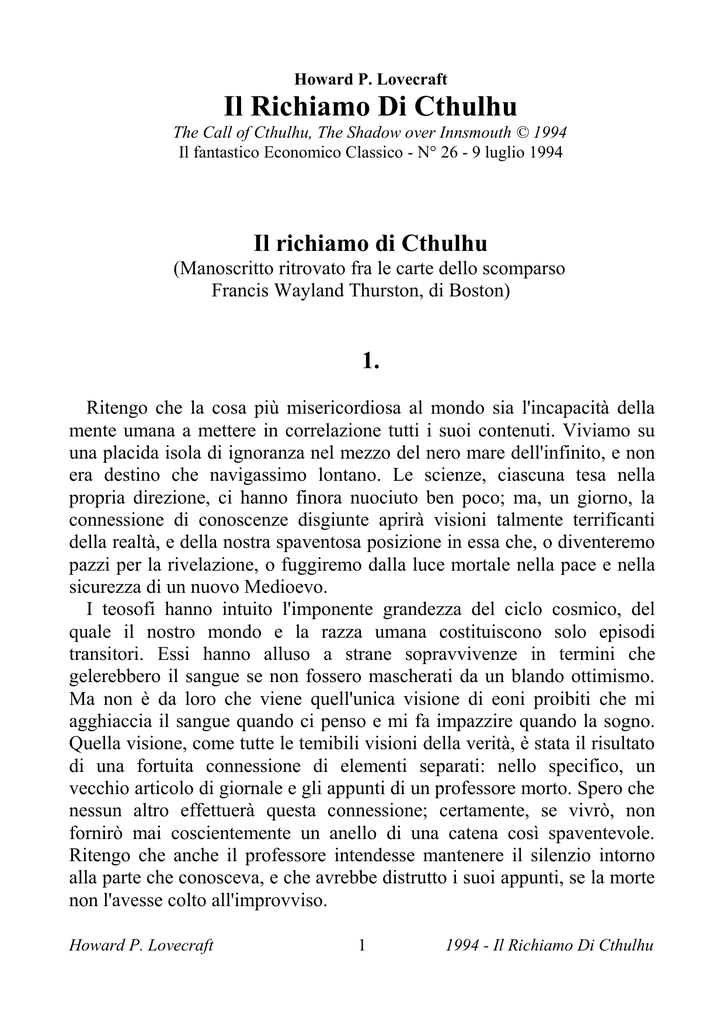 Howard P. Lovecraft

Il Richiamo Di Cthulhu

The Call of Cthulhu, The Shadow over Innsmouth © 1994
Il fantastico Economico Classico - N° 26 - 9 luglio 1994

Il richiamo di Cthulhu

(Manoscritto ritrovato fra le carte dello scomparso Francis Wayland Thurston, di Boston)

1.

Ritengo che la cosa più misericordiosa al mondo sia l'incapacità della mente umana a mettere in correlazione tutti i suoi contenuti. Viviamo su una placida isola di ignoranza nel mezzo del nero mare dell'infinito, e non era destino che navigassimo lontano. Le scienze, ciascuna tesa nella propria direzione, ci hanno finora nuociuto ben poco; ma, un giorno, la connessione di conoscenze disgiunte aprirà visioni talmente terrificanti della realtà, e della nostra spaventosa posizione in essa che, o diventeremo pazzi per la rivelazione, o fuggiremo dalla luce mortale nella pace e nella sicurezza di un nuovo Medioevo.

I teosofi hanno intuito l'imponente grandezza del ciclo cosmico, del quale il nostro mondo e la razza umana costituiscono solo episodi transitori. Essi hanno alluso a strane sopravvivenze in termini che gelerebbero il sangue se non fossero mascherati da un blando ottimismo. Ma non è da loro che viene quell'unica visione di eoni proibiti che mi agghiaccia il sangue quando ci penso e mi fa impazzire quando la sogno. Quella visione, come tutte le temibili visioni della verità, è stata il risultato di una fortuita connessione di elementi separati: nello specifico, un vecchio articolo di giornale e gli appunti di un professore morto. Spero che nessun altro effettuerà questa connessione; certamente, se vivrò, non fornirò mai coscientemente un anello di una catena così spaventevole. Ritengo che anche il professore intendesse mantenere il silenzio intorno alla parte che conosceva, e che avrebbe distrutto i suoi appunti, se la morte non l'avesse colto all'improvviso.

Howard P. Lovecraft     1     1994 - Il Richiamo Di Cthulhu